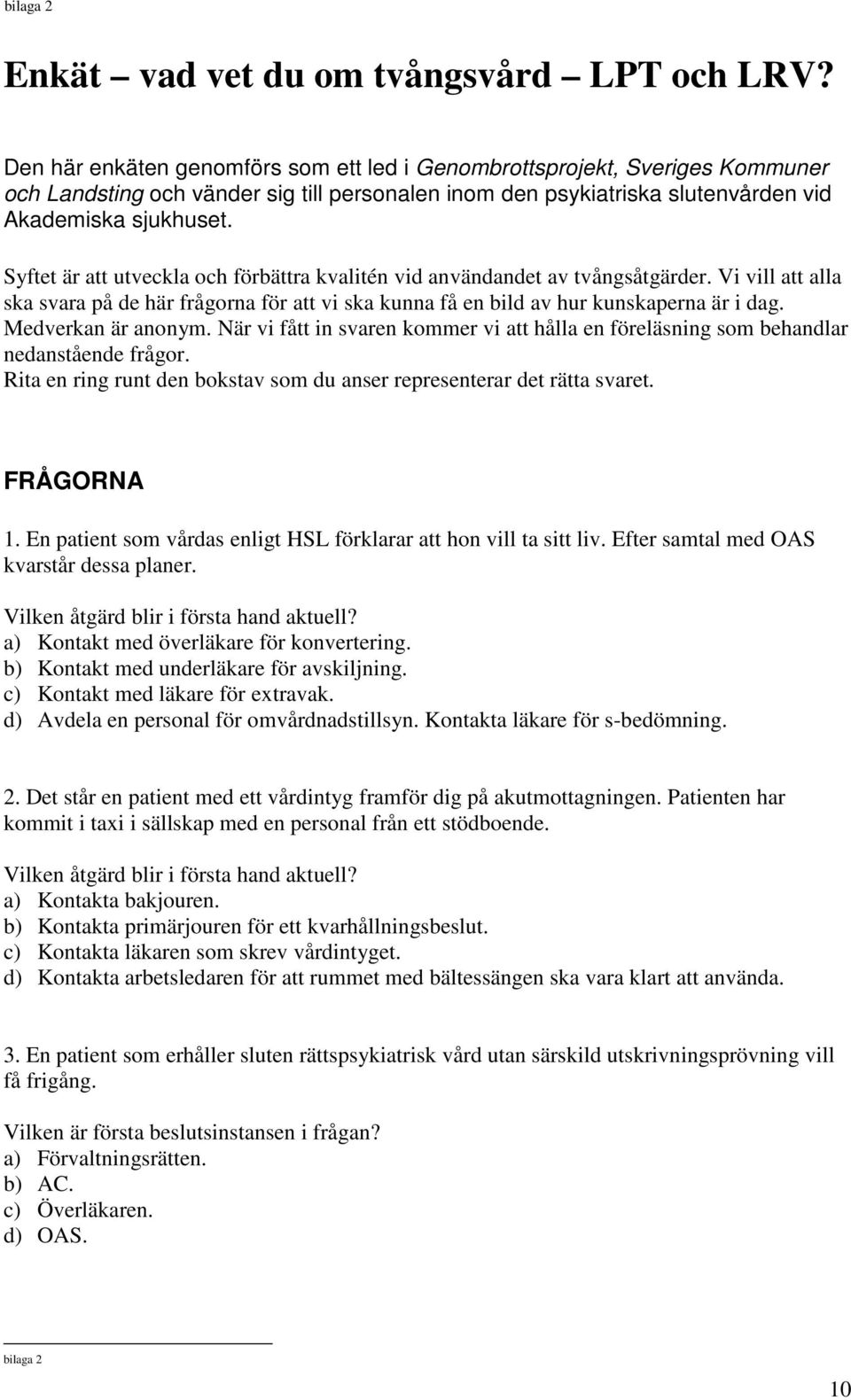 bilaga 2

Enkät – vad vet du om tvångsvård – LPT och LRV?

Den här enkäten genomförs som ett led i Genombrottsprojekt, Sveriges Kommuner och Landsting och vänder sig till personalen inom den psykiatriska slutenvården vid Akademiska sjukhuset.

Syftet är att utveckla och förbättra kvalitén vid användandet av tvångsåtgärder. Vi vill att alla ska svara på de här frågorna för att vi ska kunna få en bild av hur kunskaperna är i dag. Medverkan är anonym. När vi fått in svaren kommer vi att hålla en föreläsning som behandlar nedanstående frågor.
Rita en ring runt den bokstav som du anser representerar det rätta svaret.

FRÅGORNA

1. En patient som vårdas enligt HSL förklarar att hon vill ta sitt liv. Efter samtal med OAS kvarstår dessa planer.

Vilken åtgärd blir i första hand aktuell?
a) Kontakt med överläkare för konvertering.
b) Kontakt med underläkare för avskiljning.
c) Kontakt med läkare för extravak.
d) Avdela en personal för omvårdnadstillsyn. Kontakta läkare för s-bedömning.

2. Det står en patient med ett vårdintyg framför dig på akutmottagningen. Patienten har kommit i taxi i sällskap med en personal från ett stödboende.

Vilken åtgärd blir i första hand aktuell?
a) Kontakta bakjouren.
b) Kontakta primärjouren för ett kvarhållningsbeslut.
c) Kontakta läkaren som skrev vårdintyget.
d) Kontakta arbetsledaren för att rummet med bältessängen ska vara klart att använda.

3. En patient som erhåller sluten rättspsykiatrisk vård utan särskild utskrivningsprövning vill få frigång.

Vilken är första beslutsinstansen i frågan?
a) Förvaltningsrätten.
b) AC.
c) Överläkaren.
d) OAS.

bilaga 2

10